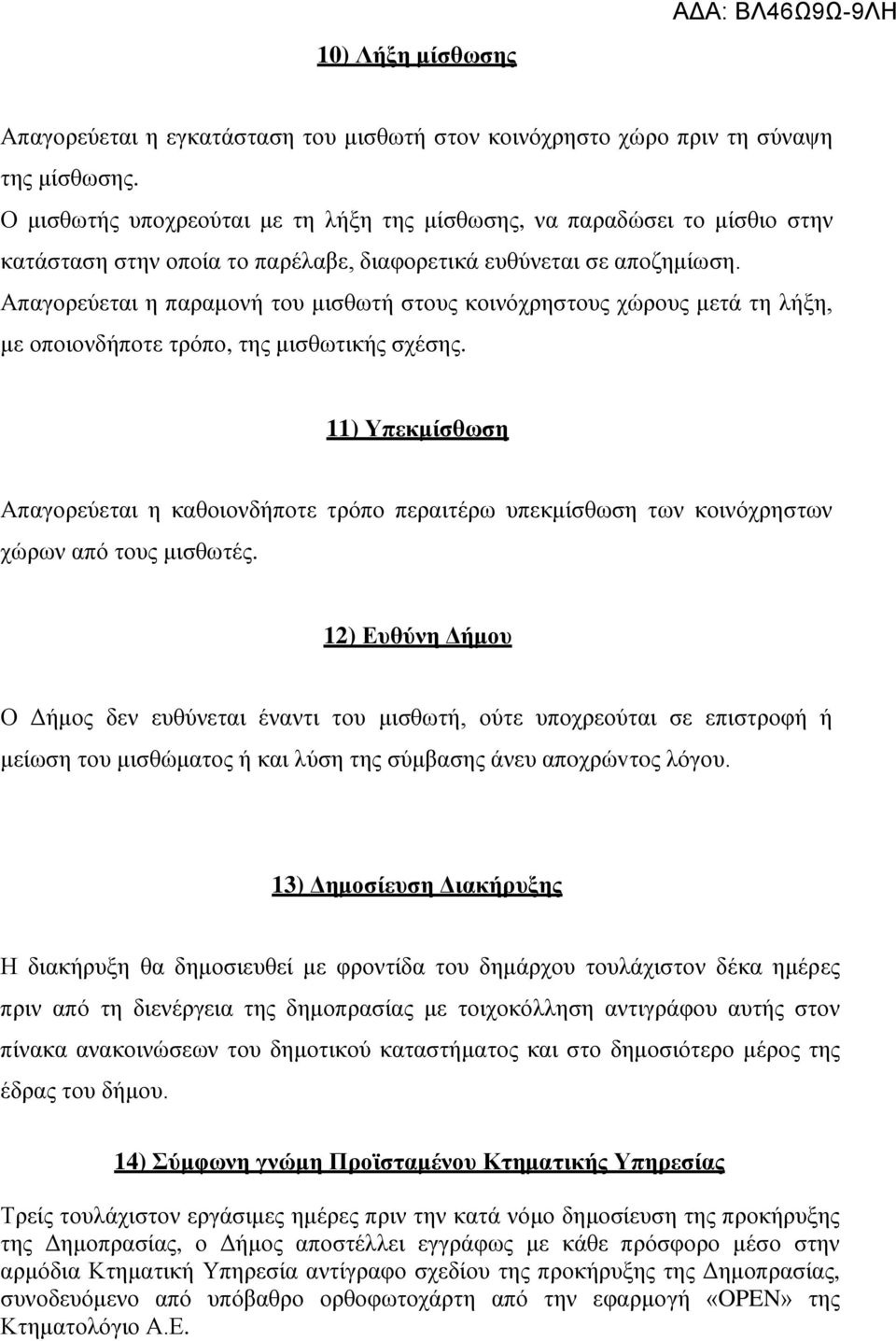 ΑΔΑ: ΒΛ46Ω9Ω-9ΛΗ

10) Λήξη μίσθωσης

Απαγορεύεται η εγκατάσταση του μισθωτή στον κοινόχρηστο χώρο πριν τη σύναψη της μίσθωσης.
Ο μισθωτής υποχρεούται με τη λήξη της μίσθωσης, να παραδώσει το μίσθιο στην κατάσταση στην οποία το παρέλαβε, διαφορετικά ευθύνεται σε αποζημίωση.
Απαγορεύεται η παραμονή του μισθωτή στους κοινόχρηστους χώρους μετά τη λήξη, με οποιονδήποτε τρόπο, της μισθωτικής σχέσης.

11) Υπεκμίσθωση

Απαγορεύεται η καθοιονδήποτε τρόπο περαιτέρω υπεκμίσθωση των κοινόχρηστων χώρων από τους μισθωτές.

12) Ευθύνη Δήμου

Ο Δήμος δεν ευθύνεται έναντι του μισθωτή, ούτε υποχρεούται σε επιστροφή ή μείωση του μισθώματος ή και λύση της σύμβασης άνευ αποχρώντος λόγου.

13) Δημοσίευση Διακήρυξης

Η διακήρυξη θα δημοσιευθεί με φροντίδα του δημάρχου τουλάχιστον δέκα ημέρες πριν από τη διενέργεια της δημοπρασίας με τοιχοκόλληση αντιγράφου αυτής στον πίνακα ανακοινώσεων του δημοτικού καταστήματος και στο δημοσιότερο μέρος της έδρας του δήμου.

14) Σύμφωνη γνώμη Προϊσταμένου Κτηματικής Υπηρεσίας

Τρείς τουλάχιστον εργάσιμες ημέρες πριν την κατά νόμο δημοσίευση της προκήρυξης της Δημοπρασίας, ο Δήμος αποστέλλει εγγράφως με κάθε πρόσφορο μέσο στην αρμόδια Κτηματική Υπηρεσία αντίγραφο σχεδίου της προκήρυξης της Δημοπρασίας, συνοδευόμενο από υπόβαθρο ορθοφωτοχάρτη από την εφαρμογή «OPEN» της Κτηματολόγιο Α.Ε.